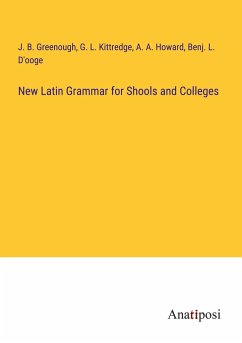 J. B. Greenough, G. L. Kittredge, A. A. Howard, Benj. L. D'ooge

New Latin Grammar for Shools and Colleges

Anatiposi